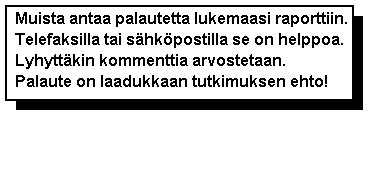 Muista antaa palautetta lukemaasi raporttiin.
Telefaksilla tai sähköpostilla se on helppoa.
Lyhyttäkin kommenttia arvostetaan.
Palaute on laadukkaan tutkimuksen ehto!